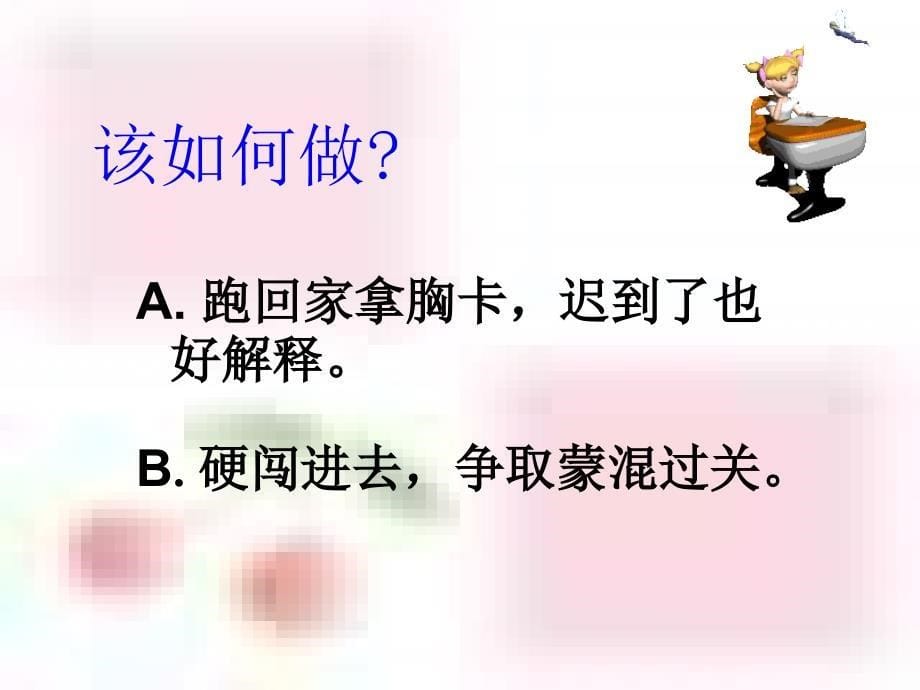 该如何做?

A. 跑回家拿胸卡，迟到了也好解释。

B. 硬闯进去，争取蒙混过关。